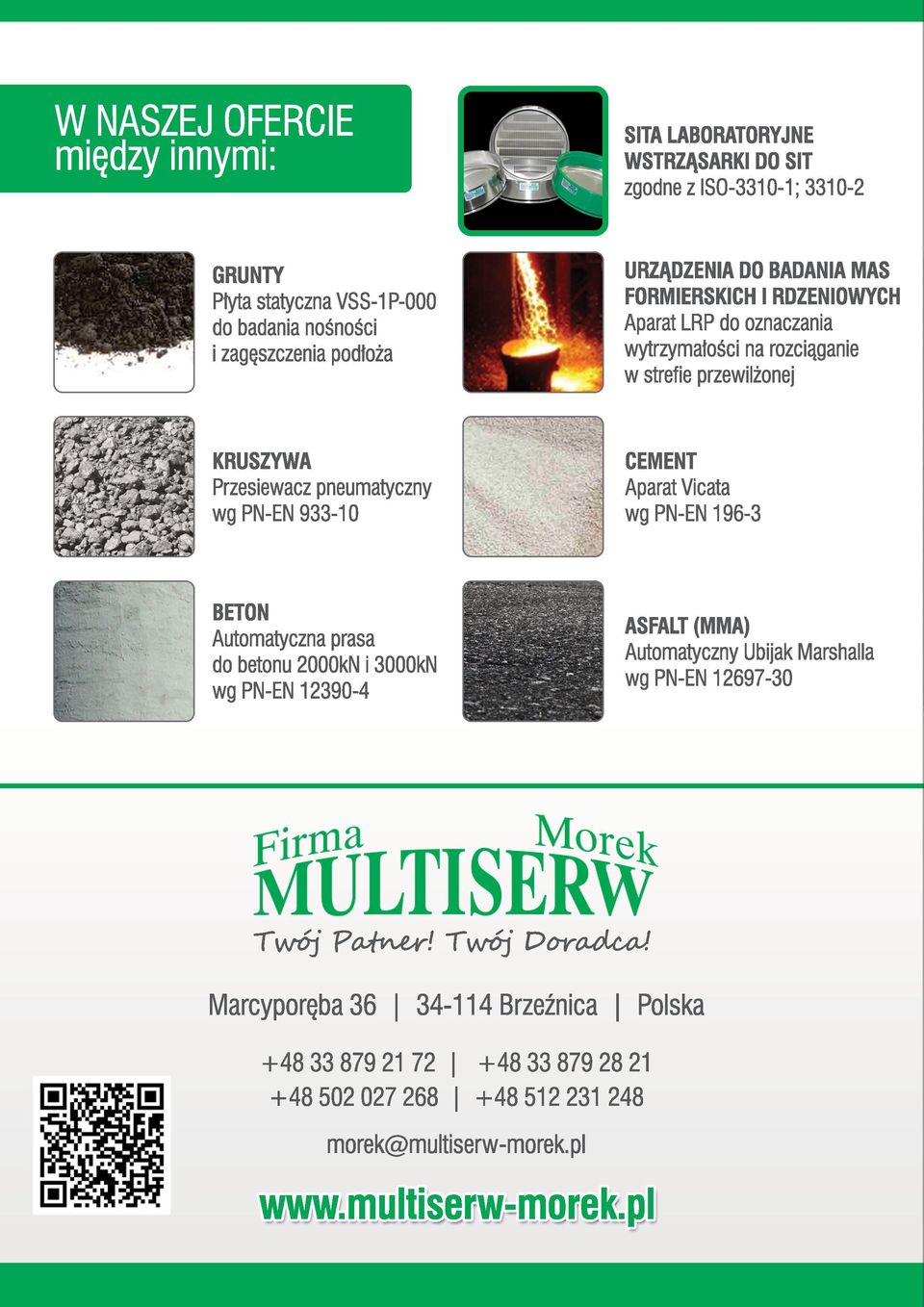 W NASZEJ OFERCIE
między innymi:

SITA LABORATORYJNE
WSTRZĄSARKI DO SIT
zgodne z ISO-3310-1; 3310-2

GRUNTY
Płyta statyczna VSS-1P-000 do badania nośności i zagęszczenia podłoża

URZĄDZENIA DO BADANIA MAS FORMIERSKICH I RDZENIOWYCH
Aparat LRP do oznaczania wytrzymałości na rozciąganie w strefie przewilżonej

KRUSZYWA
Przesiewacz pneumatyczny wg PN-EN 933-10

CEMENT
Aparat Vicata
wg PN-EN 196-3

BETON
Automatyczna prasa do betonu 2000kN i 3000kN wg PN-EN 12390-4

ASFALT (MMA)
Automatyczny Ubijak Marshalla wg PN-EN 12697-30

Firma Morek
MULTISERW
Twój Patner! Twój Doradca!

Marcyporęba 36 | 34-114 Brzeźnica | Polska

+48 33 879 21 72 | +48 33 879 28 21
+48 502 027 268 | +48 512 231 248

morek@multiserw-morek.pl

www.multiserw-morek.pl